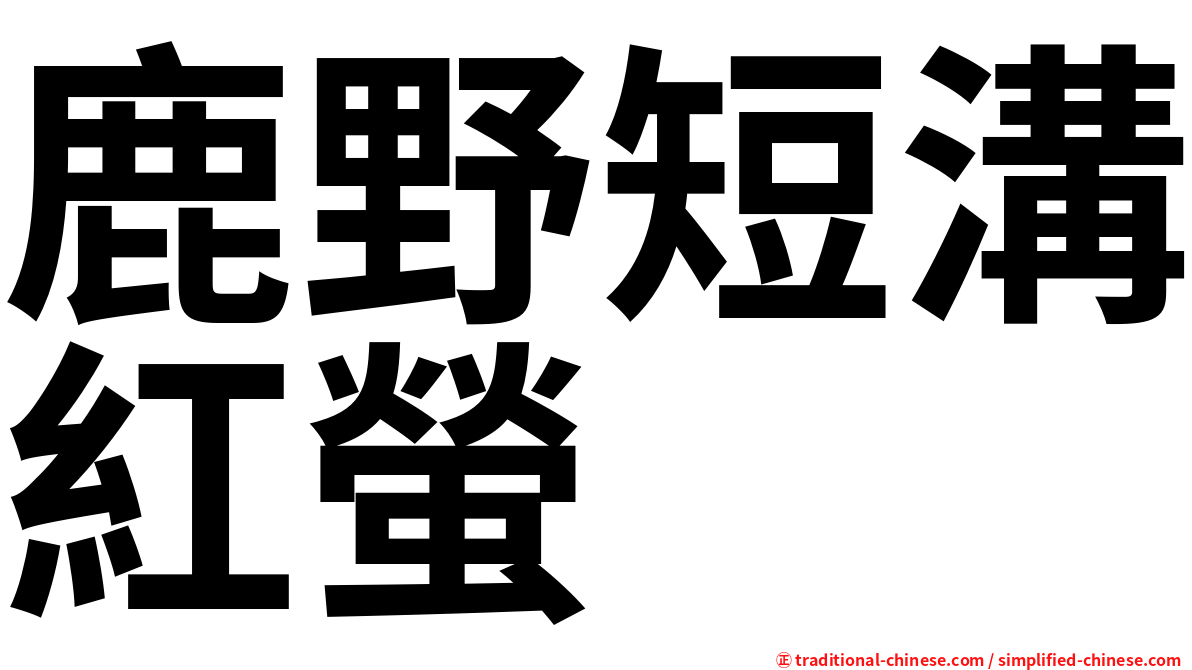 鹿野短溝紅螢

㊣ traditional-chinese.com / simplified-chinese.com